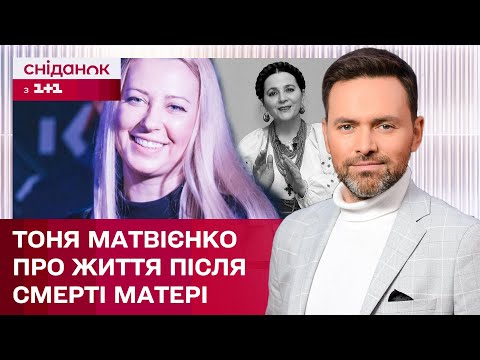 сніданок
з 1+1

ТОНЯ МАТВІЄНКО ПРО ЖИТТЯ ПІСЛЯ СМЕРТІ МАТЕРІ